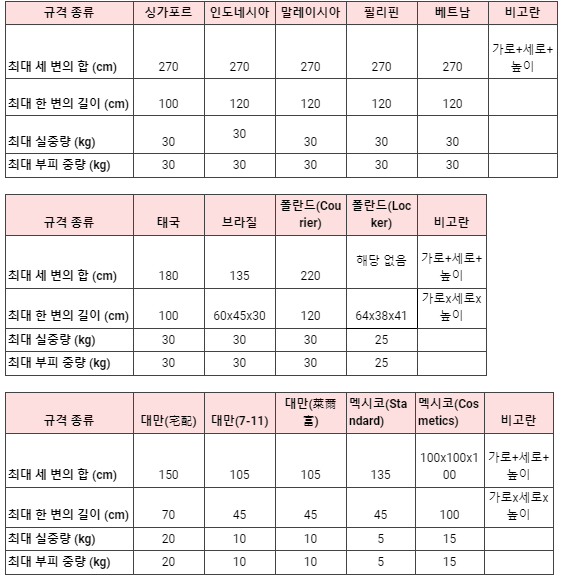 | 규격 종류 | 싱가포르 | 인도네시아 | 말레이시아 | 필리핀 | 베트남 | 비고란 |
|---|---|---|---|---|---|---|
| 최대 세 변의 합 (cm) | 270 | 270 | 270 | 270 | 270 | 가로+세로+높이 |
| 최대 한 변의 길이 (cm) | 100 | 120 | 120 | 120 | 120 | |
| 최대 실중량 (kg) | 30 | 30 | 30 | 30 | 30 | |
| 최대 부피 중량 (kg) | 30 | 30 | 30 | 30 | 30 | |

| 규격 종류 | 태국 | 브라질 | 폴란드(Courier) | 폴란드(Locker) | 비고란 |
|---|---|---|---|---|---|
| 최대 세 변의 합 (cm) | 180 | 135 | 220 | 해당 없음 | 가로+세로+높이 |
| 최대 한 변의 길이 (cm) | 100 | 60x45x30 | 120 | 64x38x41 | 가로x세로x높이 |
| 최대 실중량 (kg) | 30 | 30 | 30 | 25 | |
| 최대 부피 중량 (kg) | 30 | 30 | 30 | 25 | |

| 규격 종류 | 대만(宅配) | 대만(7-11) | 대만(萊爾富) | 멕시코(Standard) | 멕시코(Cosmetics) | 비고란 |
|---|---|---|---|---|---|---|
| 최대 세 변의 합 (cm) | 150 | 105 | 105 | 135 | 100x100x100 | 가로+세로+높이 |
| 최대 한 변의 길이 (cm) | 70 | 45 | 45 | 45 | 100 | 가로x세로x높이 |
| 최대 실중량 (kg) | 20 | 10 | 10 | 5 | 15 | |
| 최대 부피 중량 (kg) | 20 | 10 | 10 | 5 | 15 | |